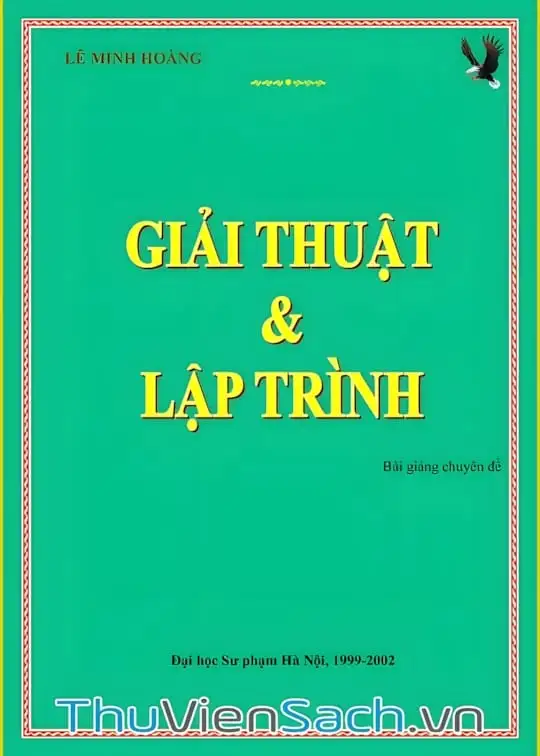 LÊ MINH HOÀNG

GIẢI THUẬT & LẬP TRÌNH

Bài giảng chuyên đề

Đại học Sư phạm Hà Nội, 1999-2002

ThuVienSach.vn